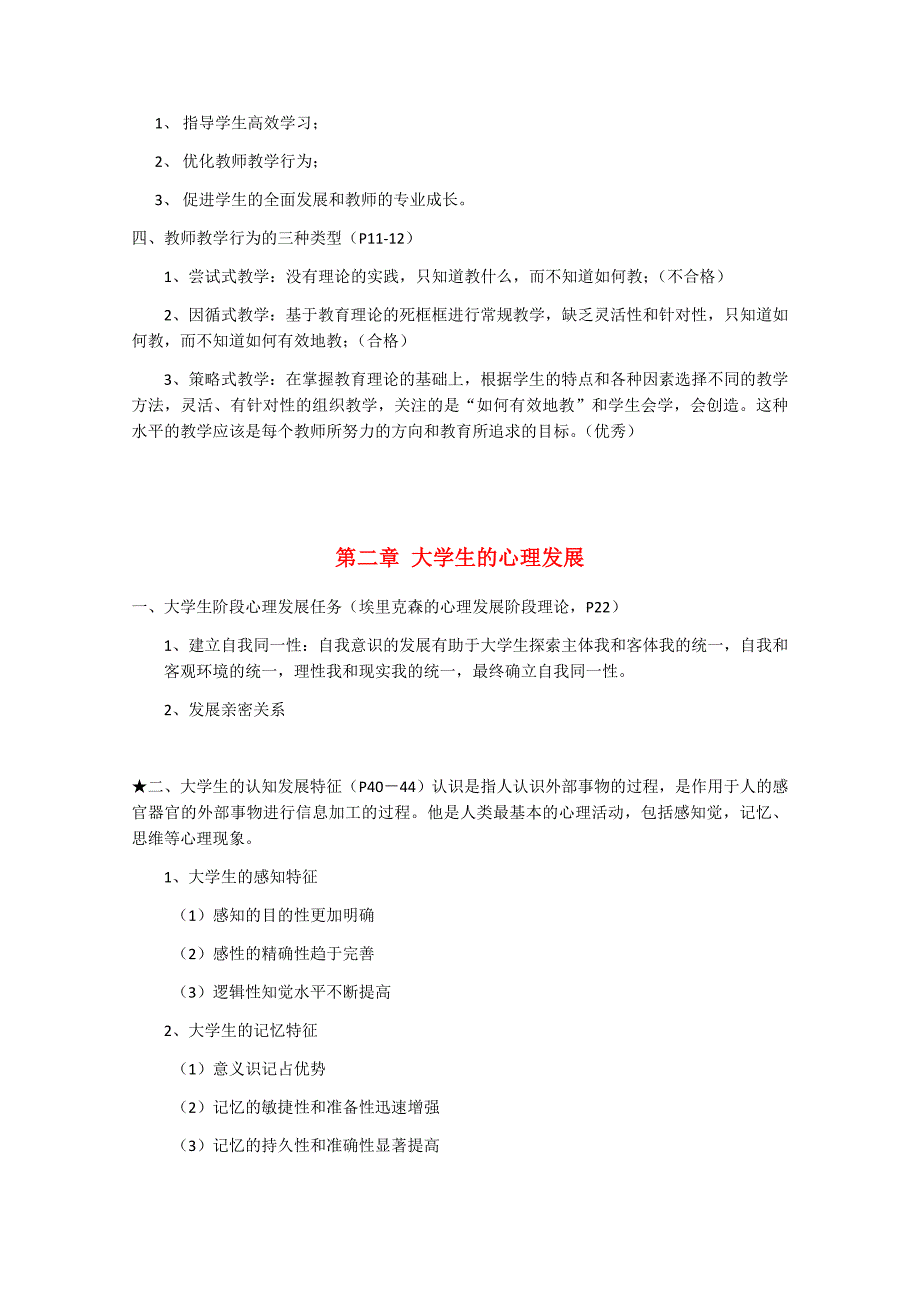 1、 指导学生高效学习；

2、 优化教师教学行为；

3、 促进学生的全面发展和教师的专业成长。

四、教师教学行为的三种类型（P11-12）

1、尝试式教学：没有理论的实践，只知道教什么，而不知道如何教；（不合格）

2、因循式教学：基于教育理论的死框框进行常规教学，缺乏灵活性和针对性，只知道如何教，而不知道如何有效地教；（合格）

3、策略式教学：在掌握教育理论的基础上，根据学生的特点和各种因素选择不同的教学方法，灵活、有针对性的组织教学，关注的是“如何有效地教”和学生会学，会创造。这种水平的教学应该是每个教师所努力的方向和教育所追求的目标。（优秀）

第二章 大学生的心理发展

一、大学生阶段心理发展任务（埃里克森的心理发展阶段理论，P22）

1、建立自我同一性：自我意识的发展有助于大学生探索主体我和客体我的统一，自我和客观环境的统一，理性我和现实我的统一，最终确立自我同一性。

2、发展亲密关系

★二、大学生的认知发展特征（P40－44）认识是指人认识外部事物的过程，是作用于人的感官器官的外部事物进行信息加工的过程。他是人类最基本的心理活动，包括感知觉，记忆、思维等心理现象。

1、大学生的感知特征

（1）感知的目的性更加明确

（2）感性的精确性趋于完善

（3）逻辑性知觉水平不断提高

2、大学生的记忆特征

（1）意义识记占优势

（2）记忆的敏捷性和准备性迅速增强

（3）记忆的持久性和准确性显著提高